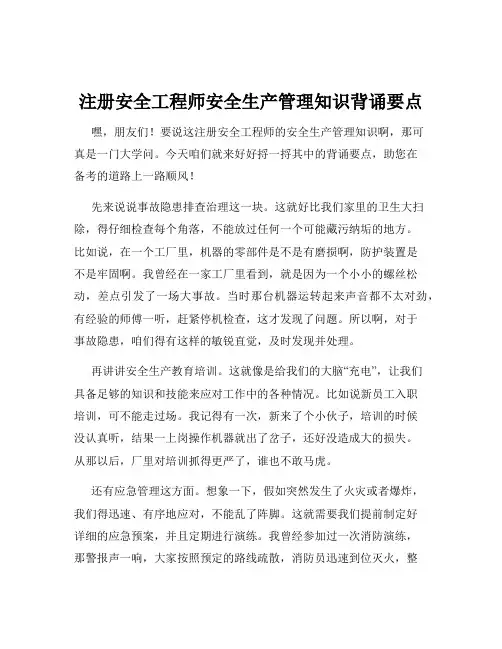 注册安全工程师安全生产管理知识背诵要点

嘿，朋友们！要说这注册安全工程师的安全生产管理知识啊，那可真是一门大学问。今天咱们就来好好捋一捋其中的背诵要点，助您在备考的道路上一路顺风！

先来说说事故隐患排查治理这一块。这就好比我们家里的卫生大扫除，得仔细检查每个角落，不能放过任何一个可能藏污纳垢的地方。比如说，在一个工厂里，机器的零部件是不是有磨损啊，防护装置是不是牢固啊。我曾经在一家工厂里看到，就是因为一个小小的螺丝松动，差点引发了一场大事故。当时那台机器运转起来声音都不太对劲，有经验的师傅一听，赶紧停机检查，这才发现了问题。所以啊，对于事故隐患，咱们得有这样的敏锐直觉，及时发现并处理。

再讲讲安全生产教育培训。这就像是给我们的大脑“充电”，让我们具备足够的知识和技能来应对工作中的各种情况。比如说新员工入职培训，可不能走过场。我记得有一次，新来了个小伙子，培训的时候没认真听，结果一上岗操作机器就出了岔子，还好没造成大的损失。从那以后，厂里对培训抓得更严了，谁也不敢马虎。

还有应急管理这方面。想象一下，假如突然发生了火灾或者爆炸，我们得迅速、有序地应对，不能乱了阵脚。这就需要我们提前制定好详细的应急预案，并且定期进行演练。我曾经参加过一次消防演练，那警报声一响，大家按照预定的路线疏散，消防员迅速到位灭火，整